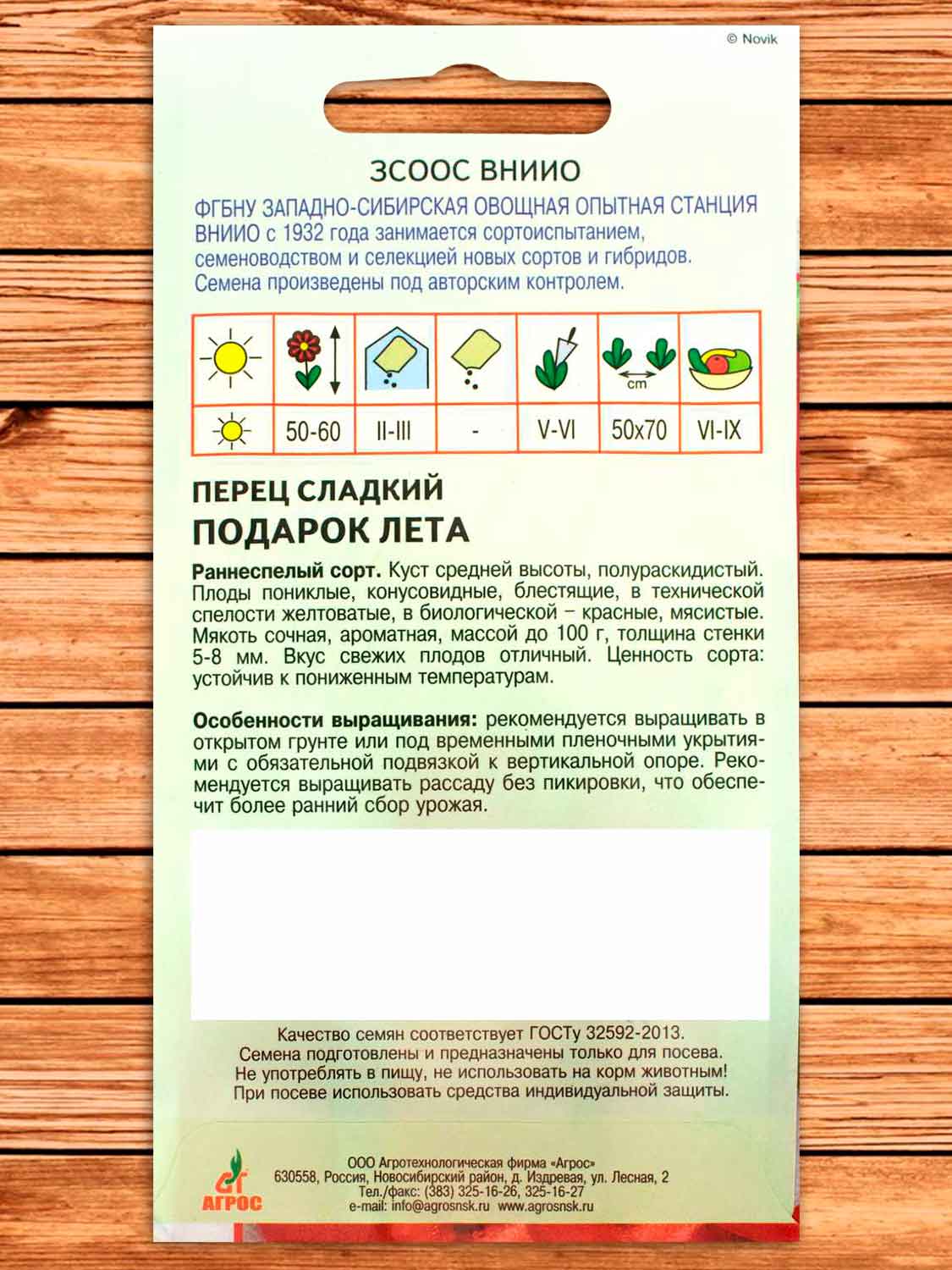 © Novik

ЗСООС ВНИИО

ФГБНУ ЗАПАДНО-СИБИРСКАЯ ОВОЩНАЯ ОПЫТНАЯ СТАНЦИЯ ВНИИО с 1932 года занимается сортоиспытанием, семеноводством и селекцией новых сортов и гибридов. Семена произведены под авторским контролем.

| | | | | | cm | |
|---|---|---|---|---|---|---|
| | 50-60 | II-III | - | V-VI | 50x70 | VI-IX |

ПЕРЕЦ СЛАДКИЙ
ПОДАРОК ЛЕТА

Раннеспелый сорт. Куст средней высоты, полураскидистый. Плоды пониклые, конусовидные, блестящие, в технической спелости желтоватые, в биологической – красные, мясистые. Мякоть сочная, ароматная, массой до 100 г, толщина стенки 5-8 мм. Вкус свежих плодов отличный. Ценность сорта: устойчив к пониженным температурам.

Особенности выращивания: рекомендуется выращивать в открытом грунте или под временными пленочными укрытиями с обязательной подвязкой к вертикальной опоре. Рекомендуется выращивать рассаду без пикировки, что обеспечит более ранний сбор урожая.

Качество семян соответствует ГОСТу 32592-2013.
Семена подготовлены и предназначены только для посева.
Не употреблять в пищу, не использовать на корм животным!
При посеве использовать средства индивидуальной защиты.

АГРОС

ООО Агротехнологическая фирма «Агрос»
630558, Россия, Новосибирский район, д. Издревая, ул. Лесная, 2
Тел./факс: (383) 325-16-26, 325-16-27
e-mail: info@agrosnsk.ru www.agrosnsk.ru